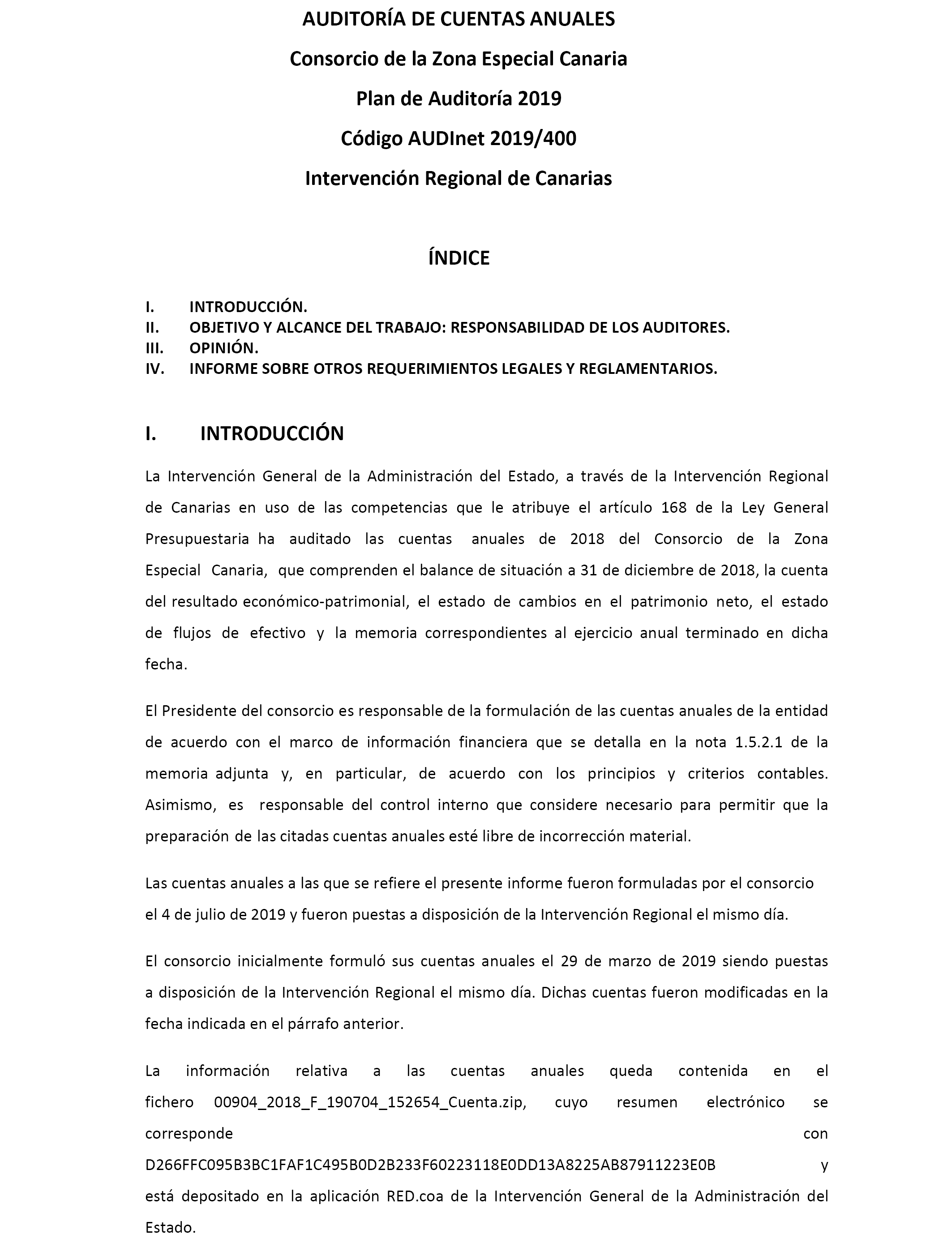 AUDITORÍA DE CUENTAS ANUALES

Consorcio de la Zona Especial Canaria

Plan de Auditoría 2019

Código AUDInet 2019/400

Intervención Regional de Canarias

ÍNDICE

I. INTRODUCCIÓN.
II. OBJETIVO Y ALCANCE DEL TRABAJO: RESPONSABILIDAD DE LOS AUDITORES.
III. OPINIÓN.
IV. INFORME SOBRE OTROS REQUERIMIENTOS LEGALES Y REGLAMENTARIOS.

I. INTRODUCCIÓN

La Intervención General de la Administración del Estado, a través de la Intervención Regional de Canarias en uso de las competencias que le atribuye el artículo 168 de la Ley General Presupuestaria ha auditado las cuentas anuales de 2018 del Consorcio de la Zona Especial Canaria, que comprenden el balance de situación a 31 de diciembre de 2018, la cuenta del resultado económico-patrimonial, el estado de cambios en el patrimonio neto, el estado de flujos de efectivo y la memoria correspondientes al ejercicio anual terminado en dicha fecha.

El Presidente del consorcio es responsable de la formulación de las cuentas anuales de la entidad de acuerdo con el marco de información financiera que se detalla en la nota 1.5.2.1 de la memoria adjunta y, en particular, de acuerdo con los principios y criterios contables. Asimismo, es responsable del control interno que considere necesario para permitir que la preparación de las citadas cuentas anuales esté libre de incorrección material.

Las cuentas anuales a las que se refiere el presente informe fueron formuladas por el consorcio el 4 de julio de 2019 y fueron puestas a disposición de la Intervención Regional el mismo día.

El consorcio inicialmente formuló sus cuentas anuales el 29 de marzo de 2019 siendo puestas a disposición de la Intervención Regional el mismo día. Dichas cuentas fueron modificadas en la fecha indicada en el párrafo anterior.

La información relativa a las cuentas anuales queda contenida en el fichero 00904_2018_F_190704_152654_Cuenta.zip, cuyo resumen electrónico se corresponde con D266FFC095B3BC1FAF1C495B0D2B233F60223118E0DD13A8225AB87911223E0B y está depositado en la aplicación RED.coa de la Intervención General de la Administración del Estado.